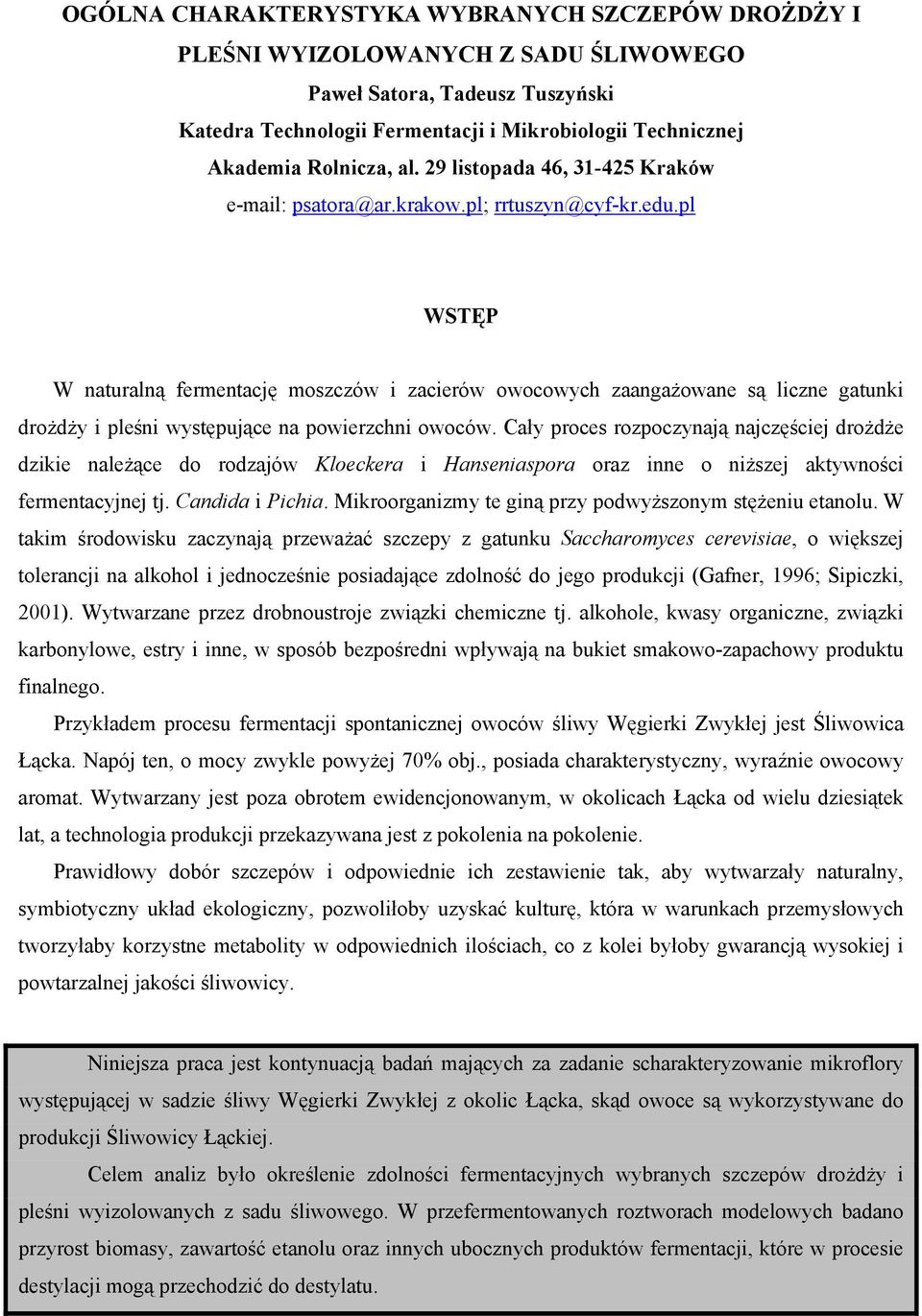 OGÓLNA CHARAKTERYSTYKA WYBRANYCH SZCZEPÓW DROŻDŻY I PLEŚNI WYIZOLOWANYCH Z SADU ŚLIWOWEGO

Paweł Satora, Tadeusz Tuszyński

Katedra Technologii Fermentacji i Mikrobiologii Technicznej

Akademia Rolnicza, al. 29 listopada 46, 31-425 Kraków

e-mail: psatora@ar.krakow.pl; rrtuszyn@cyf-kr.edu.pl

WSTĘP

W naturalną fermentację moszczów i zacierów owocowych zaangażowane są liczne gatunki drożdży i pleśni występujące na powierzchni owoców. Cały proces rozpoczynają najczęściej drożdże dzikie należące do rodzajów Kloeckera i Hanseniaspora oraz inne o niższej aktywności fermentacyjnej tj. Candida i Pichia. Mikroorganizmy te giną przy podwyższonym stężeniu etanolu. W takim środowisku zaczynają przeważać szczepy z gatunku Saccharomyces cerevisiae, o większej tolerancji na alkohol i jednocześnie posiadające zdolność do jego produkcji (Gafner, 1996; Sipiczki, 2001). Wytwarzane przez drobnoustroje związki chemiczne tj. alkohole, kwasy organiczne, związki karbonylowe, estry i inne, w sposób bezpośredni wpływają na bukiet smakowo-zapachowy produktu finalnego.

Przykładem procesu fermentacji spontanicznej owoców śliwy Węgierki Zwykłej jest Śliwowica Łącka. Napój ten, o mocy zwykle powyżej 70% obj., posiada charakterystyczny, wyraźnie owocowy aromat. Wytwarzany jest poza obrotem ewidencjonowanym, w okolicach Łącka od wielu dziesiątek lat, a technologia produkcji przekazywana jest z pokolenia na pokolenie.

Prawidłowy dobór szczepów i odpowiednie ich zestawienie tak, aby wytwarzały naturalny, symbiotyczny układ ekologiczny, pozwoliłoby uzyskać kulturę, która w warunkach przemysłowych tworzyłaby korzystne metabolity w odpowiednich ilościach, co z kolei byłoby gwarancją wysokiej i powtarzalnej jakości śliwowicy.

Niniejsza praca jest kontynuacją badań mających za zadanie scharakteryzowanie mikroflory występującej w sadzie śliwy Węgierki Zwykłej z okolic Łącka, skąd owoce są wykorzystywane do produkcji Śliwowicy Łąckiej.

Celem analiz było określenie zdolności fermentacyjnych wybranych szczepów drożdży i pleśni wyizolowanych z sadu śliwowego. W przefermentowanych roztworach modelowych badano przyrost biomasy, zawartość etanolu oraz innych ubocznych produktów fermentacji, które w procesie destylacji mogą przechodzić do destylatu.